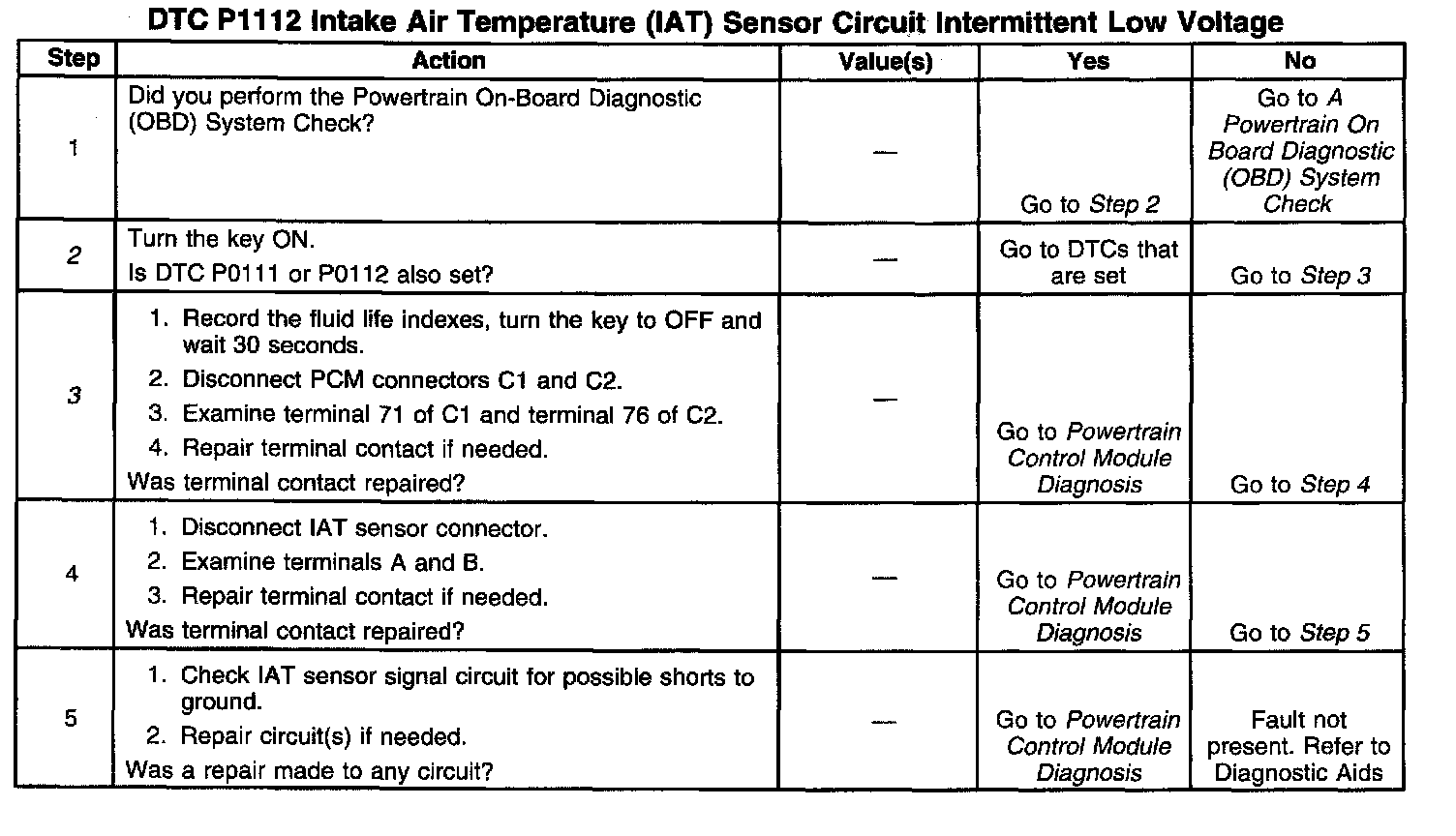 DTC P1112 Intake Air Temperature (IAT) Sensor Circuit Intermittent Low Voltage

| Step | Action | Value(s) | Yes | No |
|---|---|---|---|---|
| 1 | Did you perform the Powertrain On-Board Diagnostic (OBD) System Check? | — | Go to Step 2 | Go to A Powertrain On Board Diagnostic (OBD) System Check |
| 2 | Turn the key ON. Is DTC P0111 or P0112 also set? | — | Go to DTCs that are set | Go to Step 3 |
| 3 | 1. Record the fluid life indexes, turn the key to OFF and wait 30 seconds. 2. Disconnect PCM connectors C1 and C2. 3. Examine terminal 71 of C1 and terminal 76 of C2. 4. Repair terminal contact if needed. Was terminal contact repaired? | — | Go to Powertrain Control Module Diagnosis | Go to Step 4 |
| 4 | 1. Disconnect IAT sensor connector. 2. Examine terminals A and B. 3. Repair terminal contact if needed. Was terminal contact repaired? | — | Go to Powertrain Control Module Diagnosis | Go to Step 5 |
| 5 | 1. Check IAT sensor signal circuit for possible shorts to ground. 2. Repair circuit(s) if needed. Was a repair made to any circuit? | — | Go to Powertrain Control Module Diagnosis | Fault not present. Refer to Diagnostic Aids |